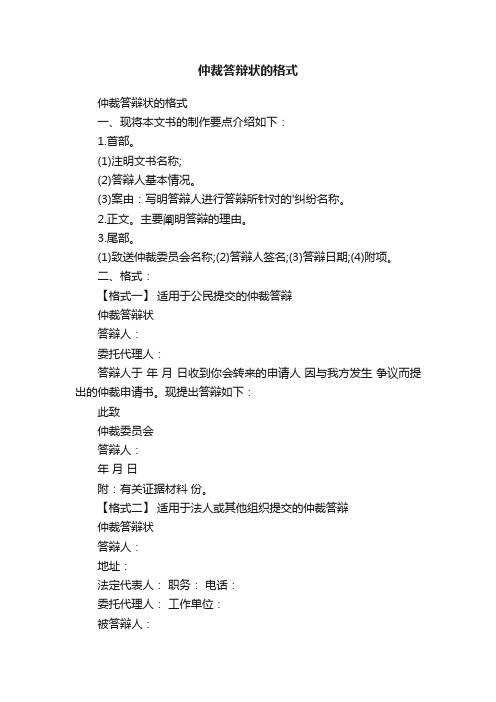 仲裁答辩状的格式

仲裁答辩状的格式

一、现将本文书的制作要点介绍如下：

1.首部。

(1)注明文书名称;

(2)答辩人基本情况。

(3)案由：写明答辩人进行答辩所针对的'纠纷名称。

2.正文。主要阐明答辩的理由。

3.尾部。

(1)致送仲裁委员会名称;(2)答辩人签名;(3)答辩日期;(4)附项。

二、格式：

【格式一】 适用于公民提交的仲裁答辩

仲裁答辩状

答辩人：

委托代理人：

答辩人于 年 月 日收到你会转来的申请人 因与我方发生 争议而提出的仲裁申请书。现提出答辩如下：

此致

仲裁委员会

答辩人：

年 月 日

附：有关证据材料 份。

【格式二】 适用于法人或其他组织提交的仲裁答辩

仲裁答辩状

答辩人：

地址：

法定代表人： 职务： 电话：

委托代理人： 工作单位：

被答辩人：